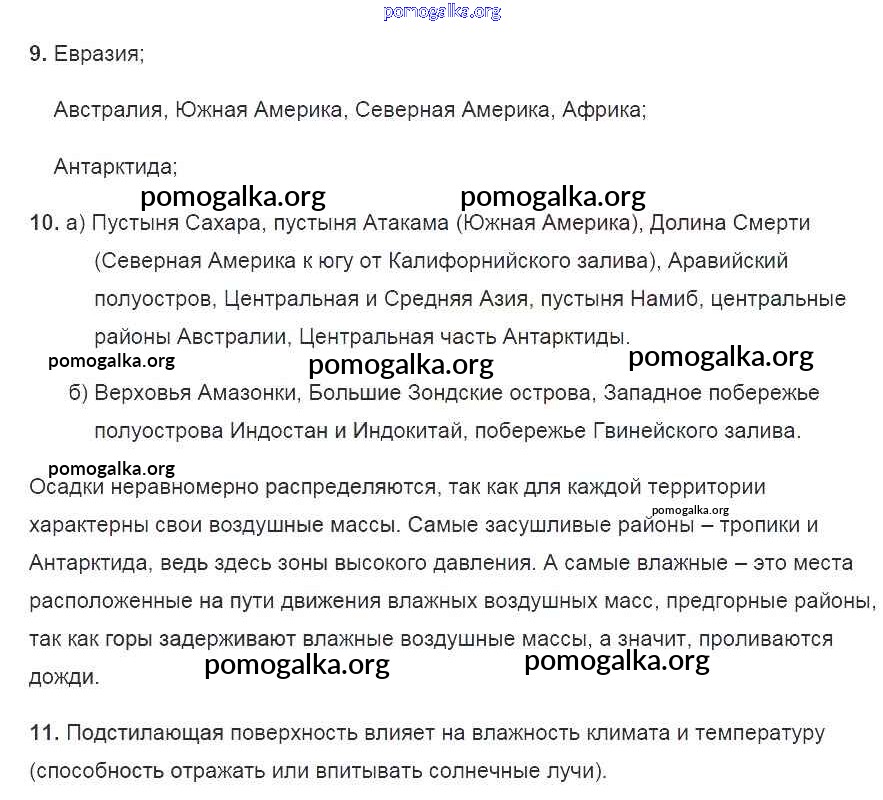 pomogalka.org

9. Евразия;

Австралия, Южная Америка, Северная Америка, Африка;

Антарктида;

pomogalka.org pomogalka.org

10. а) Пустыня Сахара, пустыня Атакама (Южная Америка), Долина Смерти (Северная Америка к югу от Калифорнийского залива), Аравийский полуостров, Центральная и Средняя Азия, пустыня Намиб, центральные районы Австралии, Центральная часть Антарктиды.

pomogalka.org pomogalka.org pomogalka.org

б) Верховья Амазонки, Большие Зондские острова, Западное побережье полуострова Индостан и Индокитай, побережье Гвинейского залива.

pomogalka.org

Осадки неравномерно распределяются, так как для каждой территории характерны свои воздушные массы. Самые засушливые районы – тропики и Антарктида, ведь здесь зоны высокого давления. А самые влажные – это места расположенные на пути движения влажных воздушных масс, предгорные районы, так как горы задерживают влажные воздушные массы, а значит, проливаются дожди.

pomogalka.org

pomogalka.org pomogalka.org

11. Подстилающая поверхность влияет на влажность климата и температуру (способность отражать или впитывать солнечные лучи).